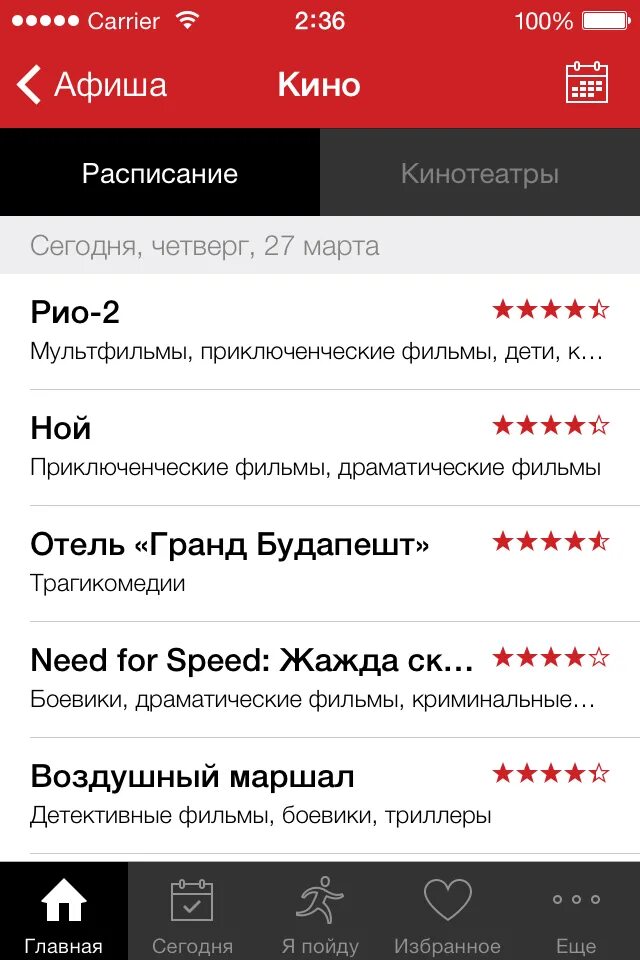 Carrier 2:36 100%

Афиша Кино

Расписание Кинотеатры

Сегодня, четверг, 27 марта

Рио-2
Мультфильмы, приключенческие фильмы, дети, к…

Ной
Приключенческие фильмы, драматические фильмы

Отель «Гранд Будапешт»
Трагикомедии

Need for Speed: Жажда ск…
Боевики, драматические фильмы, криминальные…

Воздушный маршал
Детективные фильмы, боевики, триллеры

Главная Сегодня Я пойду Избранное Еще